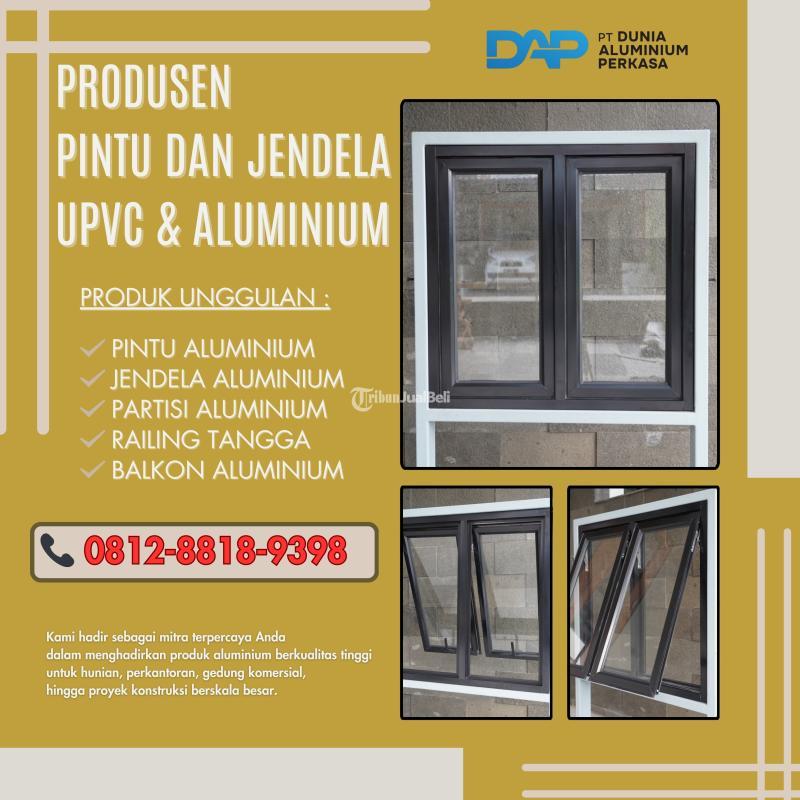 DAP PT DUNIA ALUMINIUM PERKASA

PRODUSEN
PINTU DAN JENDELA
UPVC & ALUMINIUM

PRODUK UNGGULAN :

PINTU ALUMINIUM
JENDELA ALUMINIUM
PARTISI ALUMINIUM
RAILING TANGGA
BALKON ALUMINIUM

TribunJualBeli

0812-8818-9398

Kami hadir sebagai mitra terpercaya Anda dalam menghadirkan produk aluminium berkualitas tinggi untuk hunian, perkantoran, gedung komersial, hingga proyek konstruksi berskala besar.